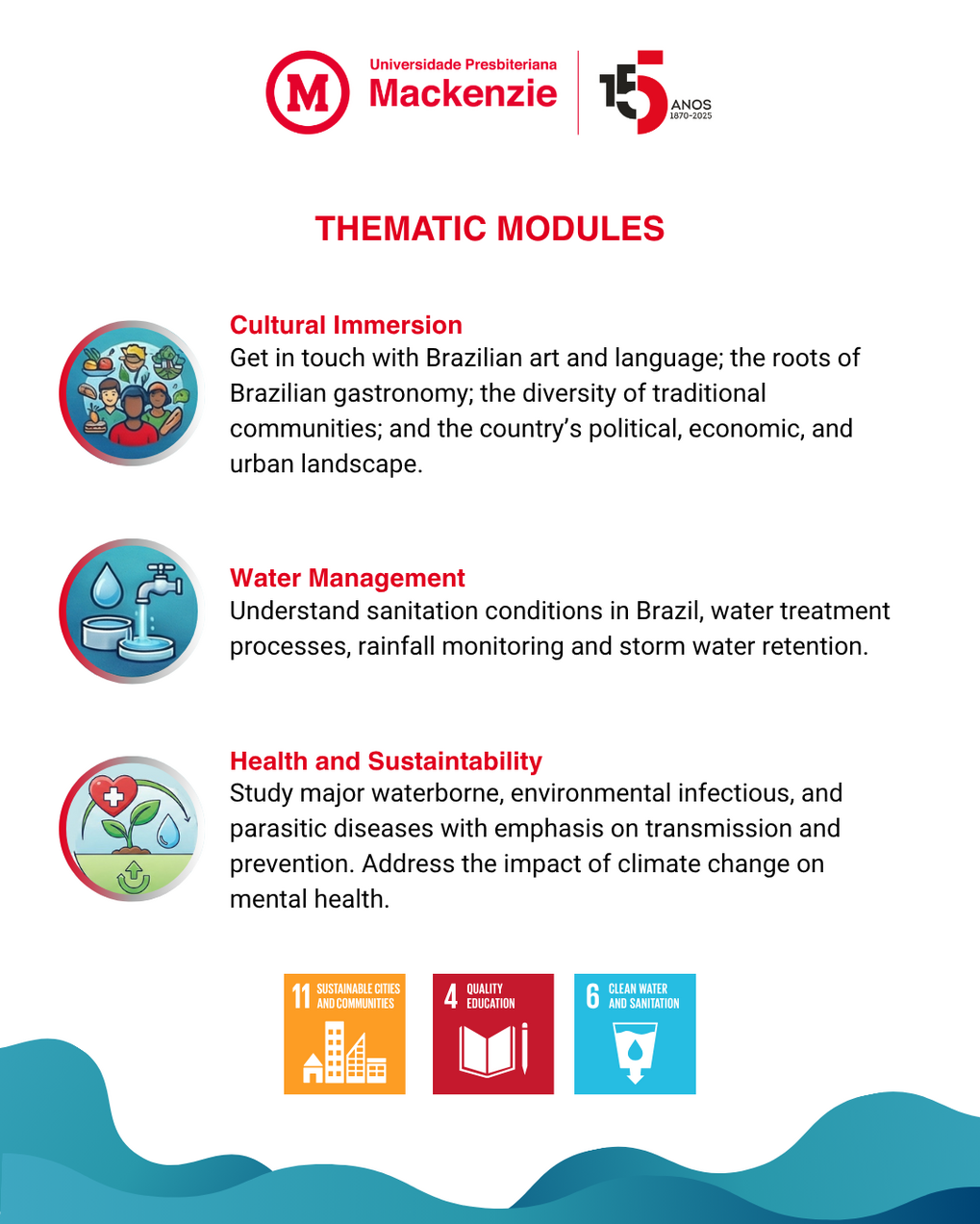 M Universidade Presbiteriana Mackenzie

155 ANOS 1870-2025

THEMATIC MODULES

Cultural Immersion
Get in touch with Brazilian art and language; the roots of Brazilian gastronomy; the diversity of traditional communities; and the country's political, economic, and urban landscape.

Water Management
Understand sanitation conditions in Brazil, water treatment processes, rainfall monitoring and storm water retention.

Health and Sustaintability
Study major waterborne, environmental infectious, and parasitic diseases with emphasis on transmission and prevention. Address the impact of climate change on mental health.

11 SUSTAINABLE CITIES AND COMMUNITIES

4 QUALITY EDUCATION

6 CLEAN WATER AND SANITATION